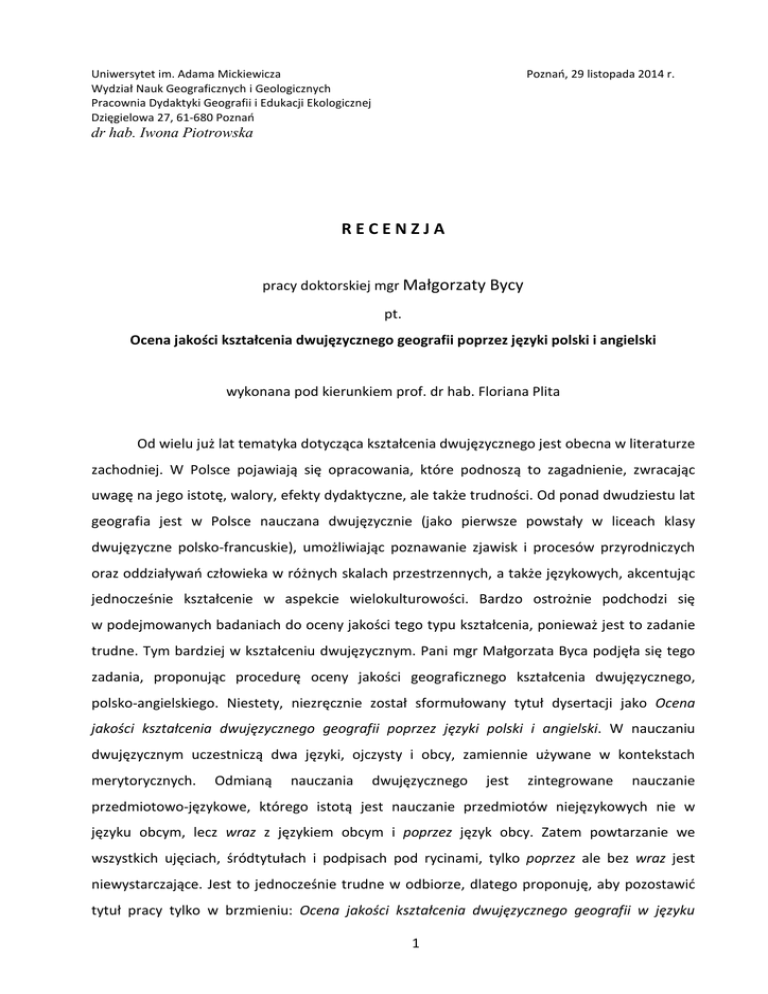 Uniwersytet im. Adama Mickiewicza
Wydział Nauk Geograficznych i Geologicznych
Pracownia Dydaktyki Geografii i Edukacji Ekologicznej
Dzięgielowa 27, 61-680 Poznań
dr hab. Iwona Piotrowska

Poznań, 29 listopada 2014 r.

R E C E N Z J A

pracy doktorskiej mgr Małgorzaty Bycy

pt.

Ocena jakości kształcenia dwujęzycznego geografii poprzez języki polski i angielski

wykonana pod kierunkiem prof. dr hab. Floriana Plita

Od wielu już lat tematyka dotycząca kształcenia dwujęzycznego jest obecna w literaturze zachodniej. W Polsce pojawiają się opracowania, które podnoszą to zagadnienie, zwracając uwagę na jego istotę, walory, efekty dydaktyczne, ale także trudności. Od ponad dwudziestu lat geografia jest w Polsce nauczana dwujęzycznie (jako pierwsze powstały w liceach klasy dwujęzyczne polsko-francuskie), umożliwiając poznawanie zjawisk i procesów przyrodniczych oraz oddziaływań człowieka w różnych skalach przestrzennych, a także językowych, akcentując jednocześnie kształcenie w aspekcie wielokulturowości. Bardzo ostrożnie podchodzi się w podejmowanych badaniach do oceny jakości tego typu kształcenia, ponieważ jest to zadanie trudne. Tym bardziej w kształceniu dwujęzycznym. Pani mgr Małgorzata Byca podjęła się tego zadania, proponując procedurę oceny jakości geograficznego kształcenia dwujęzycznego, polsko-angielskiego. Niestety, niezręcznie został sformułowany tytuł dysertacji jako Ocena jakości kształcenia dwujęzycznego geografii poprzez języki polski i angielski. W nauczaniu dwujęzycznym uczestniczą dwa języki, ojczysty i obcy, zamiennie używane w kontekstach merytorycznych. Odmianą nauczania dwujęzycznego jest zintegrowane nauczanie przedmiotowo-językowe, którego istotą jest nauczanie przedmiotów niejęzykowych nie w języku obcym, lecz wraz z językiem obcym i poprzez język obcy. Zatem powtarzanie we wszystkich ujęciach, śródtytułach i podpisach pod rycinami, tylko poprzez ale bez wraz jest niewystarczające. Jest to jednocześnie trudne w odbiorze, dlatego proponuję, aby pozostawić tytuł pracy tylko w brzmieniu: Ocena jakości kształcenia dwujęzycznego geografii w języku

1